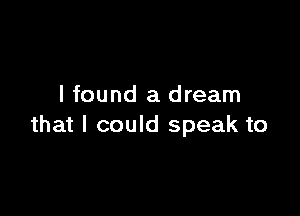 I found a dream
that I could speak to